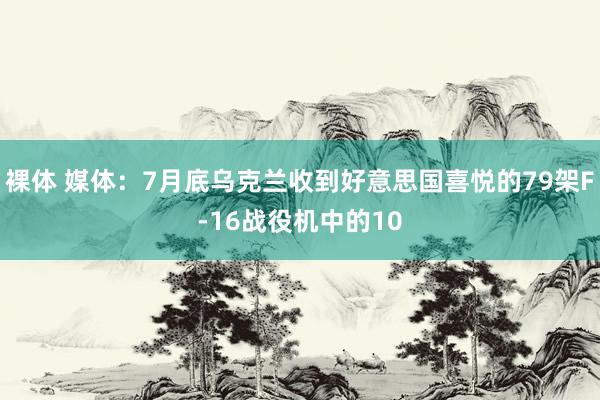 裸体 媒体：7月底乌克兰收到好意思国喜悦的79架F-16战役机中的10